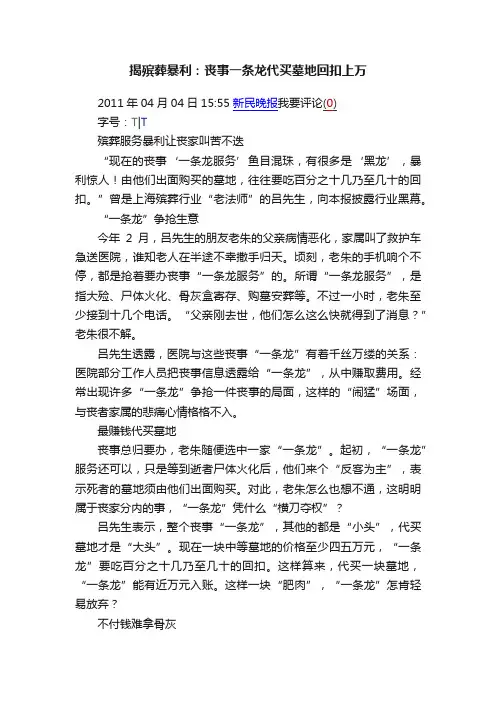 揭殡葬暴利：丧事一条龙代买墓地回扣上万

2011 年 04 月 04 日 15:55 新民晚报我要评论(0)

字号：T|T

殡葬服务暴利让丧家叫苦不迭

“现在的丧事‘一条龙服务’鱼目混珠，有很多是‘黑龙’，暴利惊人！由他们出面购买的墓地，往往要吃百分之十几乃至几十的回扣。”曾是上海殡葬行业“老法师”的吕先生，向本报披露行业黑幕。

“一条龙”争抢生意

今年 2 月，吕先生的朋友老朱的父亲病情恶化，家属叫了救护车急送医院，谁知老人在半途不幸撒手归天。顷刻，老朱的手机响个不停，都是抢着要办丧事“一条龙服务”的。所谓“一条龙服务”，是指大殓、尸体火化、骨灰盒寄存、购墓安葬等。不过一小时，老朱至少接到十几个电话。“父亲刚去世，他们怎么这么快就得到了消息？”老朱很不解。

吕先生透露，医院与这些丧事“一条龙”有着千丝万缕的关系：医院部分工作人员把丧事信息透露给“一条龙”，从中赚取费用。经常出现许多“一条龙”争抢一件丧事的局面，这样的“闹猛”场面，与丧者家属的悲痛心情格格不入。

最赚钱代买墓地

丧事总归要办，老朱随便选中一家“一条龙”。起初，“一条龙”服务还可以，只是等到逝者尸体火化后，他们来个“反客为主”，表示死者的墓地须由他们出面购买。对此，老朱怎么也想不通，这明明属于丧家分内的事，“一条龙”凭什么“横刀夺权”？

吕先生表示，整个丧事“一条龙”，其他的都是“小头”，代买墓地才是“大头”。现在一块中等墓地的价格至少四五万元，“一条龙”要吃百分之十几乃至几十的回扣。这样算来，代买一块墓地，“一条龙”能有近万元入账。这样一块“肥肉”，“一条龙”怎肯轻易放弃？

不付钱难拿骨灰